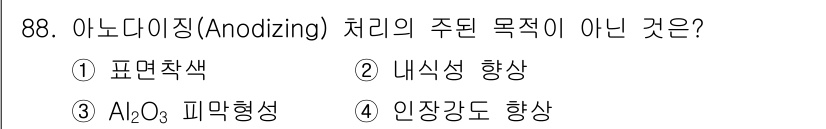 88. 아노다이징(Anodizing) 처리의 주된 목적이 아닌 것은?

① 표면착색 ② 내식성 향상

③ $Al_2O_3$ 피막형성 ④ 인장강도 향상